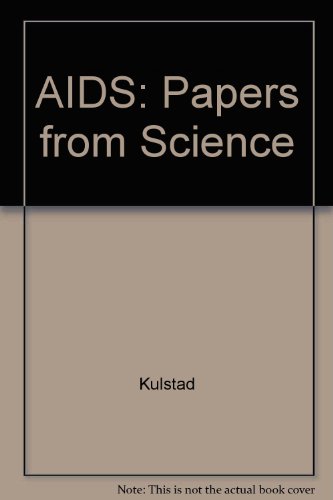 AIDS: Papers from Science

Kulstad

Note: This is not the actual book cover